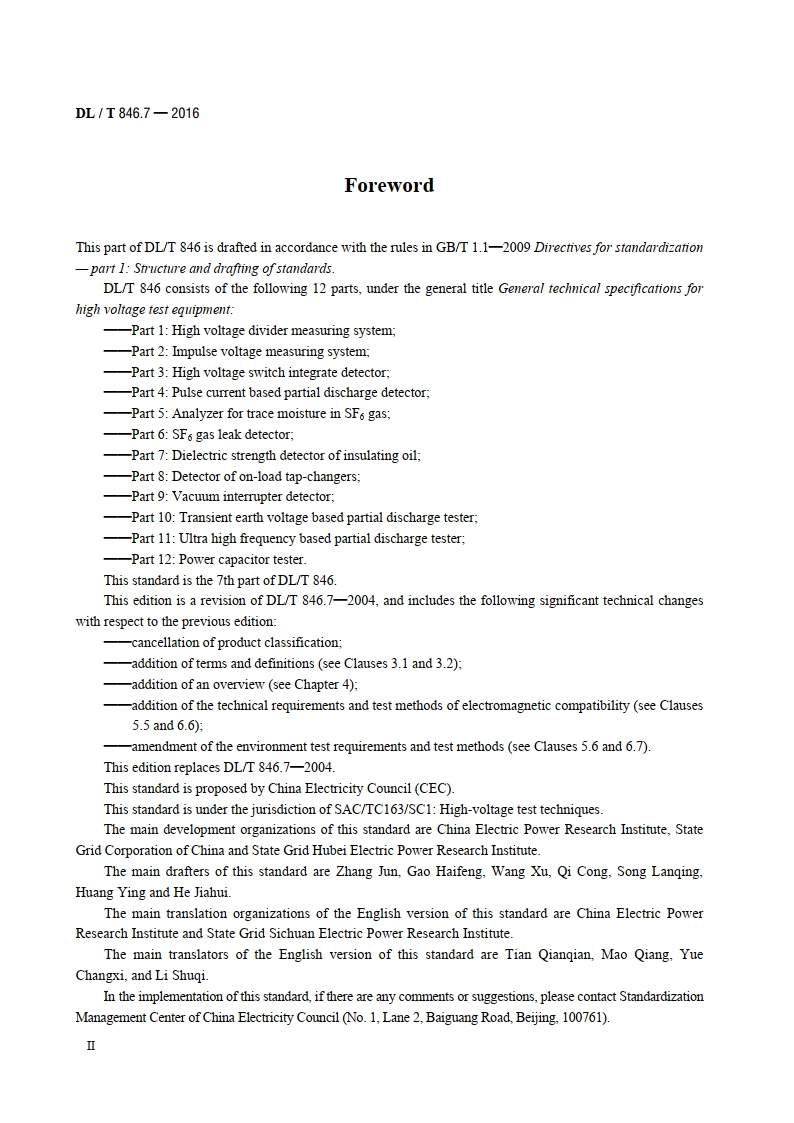 DL / T 846.7 — 2016

Foreword

This part of DL/T 846 is drafted in accordance with the rules in GB/T 1.1—2009 Directives for standardization — part 1: Structure and drafting of standards.

DL/T 846 consists of the following 12 parts, under the general title General technical specifications for high voltage test equipment:

——Part 1: High voltage divider measuring system;
——Part 2: Impulse voltage measuring system;
——Part 3: High voltage switch integrate detector;
——Part 4: Pulse current based partial discharge detector;
——Part 5: Analyzer for trace moisture in $SF_6$ gas;
——Part 6: $SF_6$ gas leak detector;
——Part 7: Dielectric strength detector of insulating oil;
——Part 8: Detector of on-load tap-changers;
——Part 9: Vacuum interrupter detector;
——Part 10: Transient earth voltage based partial discharge tester;
——Part 11: Ultra high frequency based partial discharge tester;
——Part 12: Power capacitor tester.

This standard is the 7th part of DL/T 846.

This edition is a revision of DL/T 846.7—2004, and includes the following significant technical changes with respect to the previous edition:

——cancellation of product classification;
——addition of terms and definitions (see Clauses 3.1 and 3.2);
——addition of an overview (see Chapter 4);
——addition of the technical requirements and test methods of electromagnetic compatibility (see Clauses 5.5 and 6.6);
——amendment of the environment test requirements and test methods (see Clauses 5.6 and 6.7).

This edition replaces DL/T 846.7—2004.

This standard is proposed by China Electricity Council (CEC).

This standard is under the jurisdiction of SAC/TC163/SC1: High-voltage test techniques.

The main development organizations of this standard are China Electric Power Research Institute, State Grid Corporation of China and State Grid Hubei Electric Power Research Institute.

The main drafters of this standard are Zhang Jun, Gao Haifeng, Wang Xu, Qi Cong, Song Lanqing, Huang Ying and He Jiahui.

The main translation organizations of the English version of this standard are China Electric Power Research Institute and State Grid Sichuan Electric Power Research Institute.

The main translators of the English version of this standard are Tian Qianqian, Mao Qiang, Yue Changxi, and Li Shuqi.

In the implementation of this standard, if there are any comments or suggestions, please contact Standardization Management Center of China Electricity Council (No. 1, Lane 2, Baiguang Road, Beijing, 100761).

II